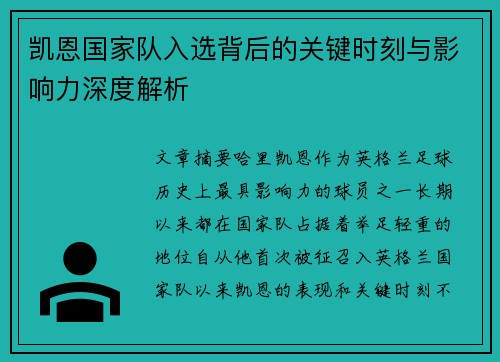 凯恩国家队入选背后的关键时刻与影响力深度解析

文章摘要哈里凯恩作为英格兰足球历史上最具影响力的球员之一长期以来都在国家队占据着举足轻重的地位自从他首次被征召入英格兰国家队以来凯恩的表现和关键时刻不